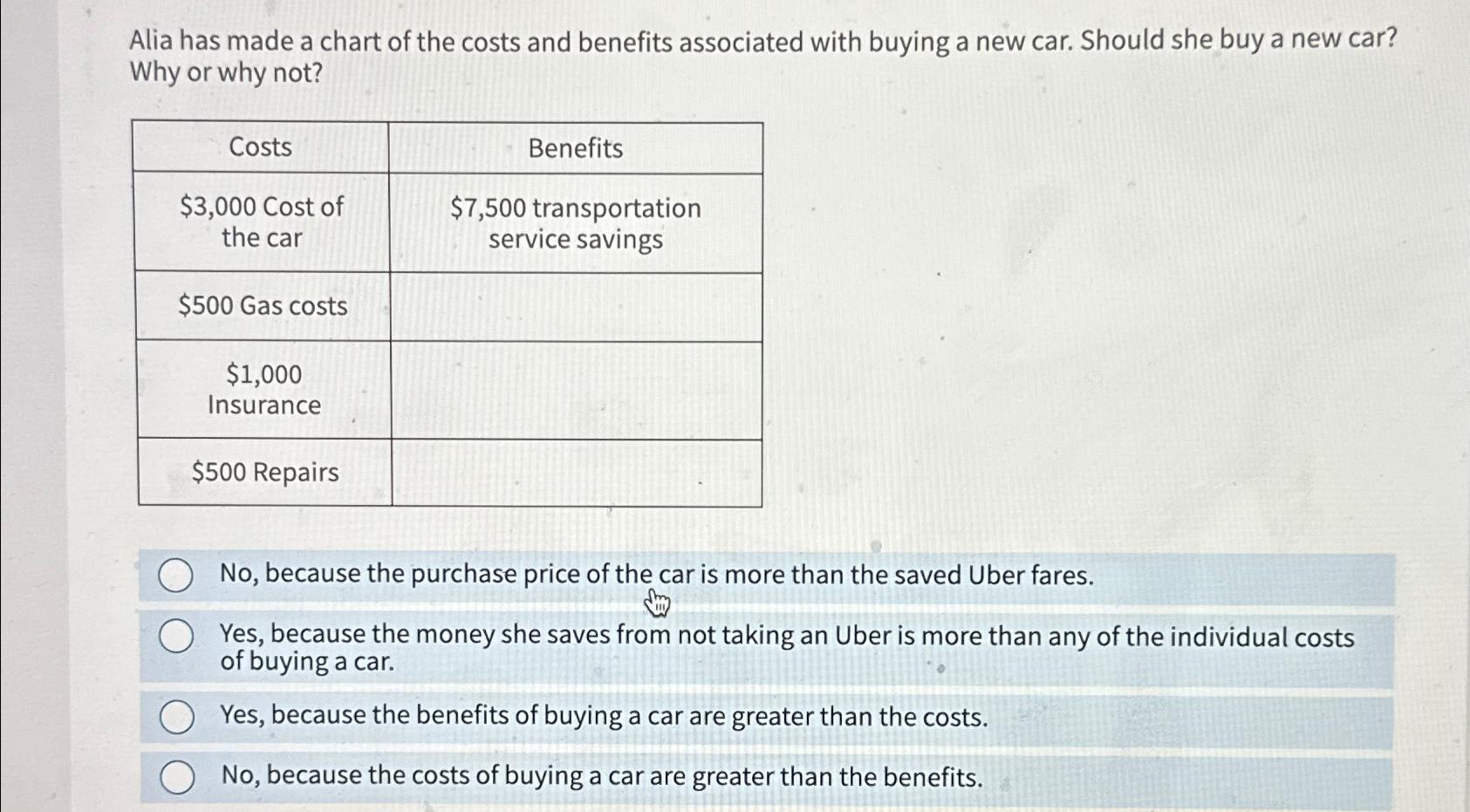 Alia has made a chart of the costs and benefits associated with buying a new car. Should she buy a new car? Why or why not?

| Costs | Benefits |
|---|---|
| \$3,000 Cost of the car | \$7,500 transportation service savings |
| \$500 Gas costs | |
| \$1,000 Insurance | |
| \$500 Repairs | |

No, because the purchase price of the car is more than the saved Uber fares.

Yes, because the money she saves from not taking an Uber is more than any of the individual costs of buying a car.

Yes, because the benefits of buying a car are greater than the costs.

No, because the costs of buying a car are greater than the benefits.